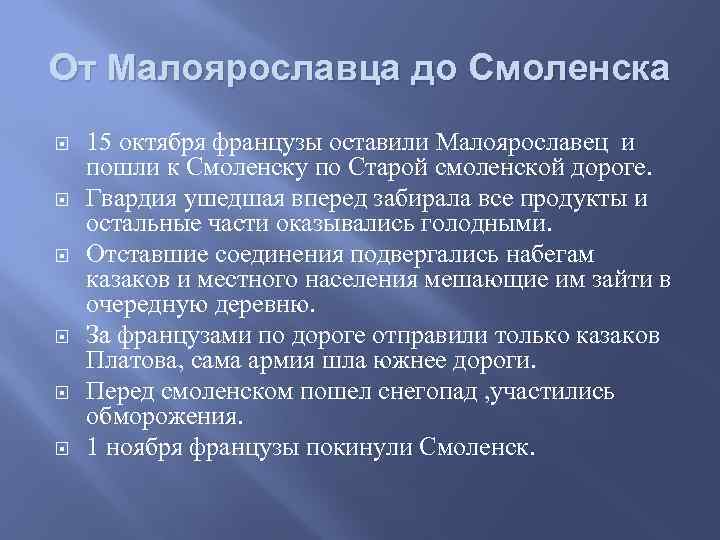 От Малоярославца до Смоленска

15 октября французы оставили Малоярославец и пошли к Смоленску по Старой смоленской дороге.

Гвардия ушедшая вперед забирала все продукты и остальные части оказывались голодными.

Отставшие соединения подвергались набегам казаков и местного населения мешающие им зайти в очередную деревню.

За французами по дороге отправили только казаков Платова, сама армия шла южнее дороги.

Перед смоленском пошел снегопад ,участились обморожения.

1 ноября французы покинули Смоленск.